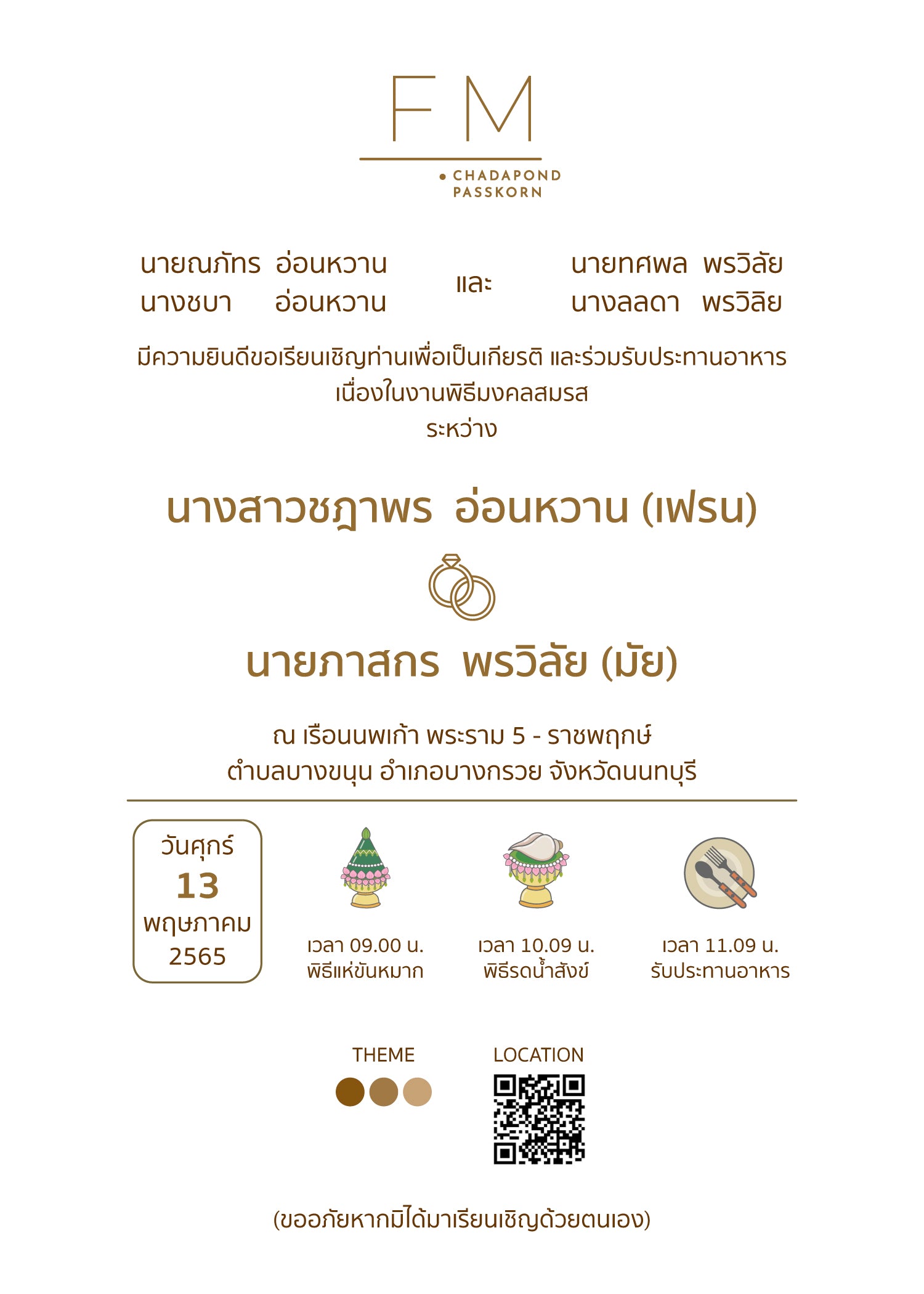 F M

• CHADAPOND
PASSKORN

นายณภัทร อ่อนหวาน
นางชบา อ่อนหวาน

และ

นายทศพล พรวิลัย
นางลลดา พรวิลัย

มีความยินดีขอเรียนเชิญท่านเพื่อเป็นเกียรติ และร่วมรับประทานอาหาร
เนื่องในงานพิธีมงคลสมรส
ระหว่าง

นางสาวชฎาพร อ่อนหวาน (เฟรน)

นายภาสกร พรวิลัย (มัย)

ณ เรือนนพเก้า พระราม 5 - ราชพฤกษ์
ตำบลบางขนุน อำเภอบางกรวย จังหวัดนนทบุรี

วันศุกร์
13
พฤษภาคม
2565

เวลา 09.00 น.
พิธีแห่ขันหมาก

เวลา 10.09 น.
พิธีรดน้ำสังข์

เวลา 11.09 น.
รับประทานอาหาร

THEME

LOCATION

(ขออภัยหากมิได้มาเรียนเชิญด้วยตนเอง)